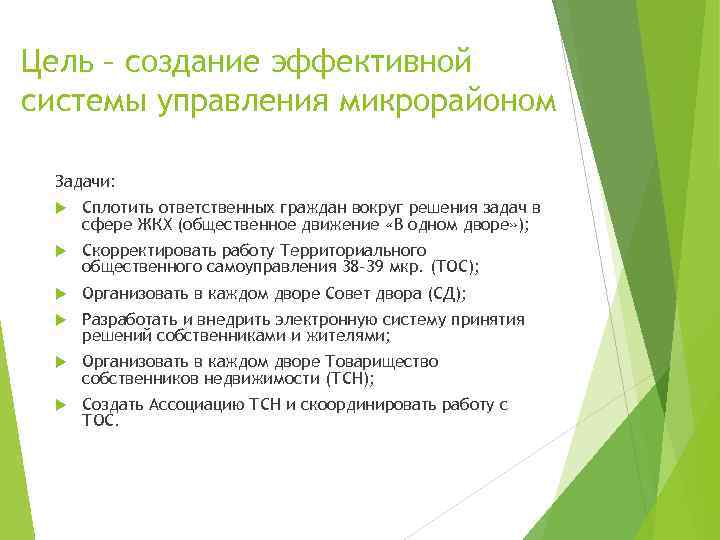 Цель – создание эффективной системы управления микрорайоном

Задачи:

Сплотить ответственных граждан вокруг решения задач в сфере ЖКХ (общественное движение «В одном дворе»);

Скорректировать работу Территориального общественного самоуправления 38-39 мкр. (ТОС);

Организовать в каждом дворе Совет двора (СД);

Разработать и внедрить электронную систему принятия решений собственниками и жителями;

Организовать в каждом дворе Товарищество собственников недвижимости (ТСН);

Создать Ассоциацию ТСН и скоординировать работу с ТОС.